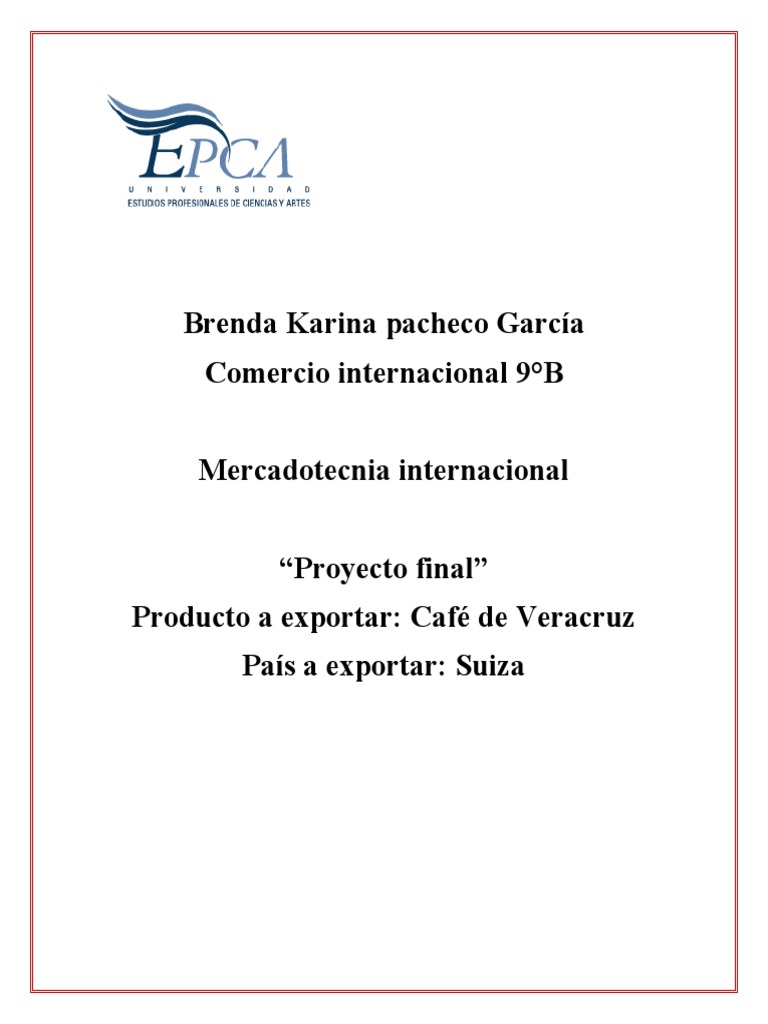 EPCA
UNIVERSIDAD
ESTUDIOS PROFESIONALES DE CIENCIAS Y ARTES

Brenda Karina pacheco García
Comercio internacional 9°B

Mercadotecnia internacional

“Proyecto final”
Producto a exportar: Café de Veracruz
País a exportar: Suiza